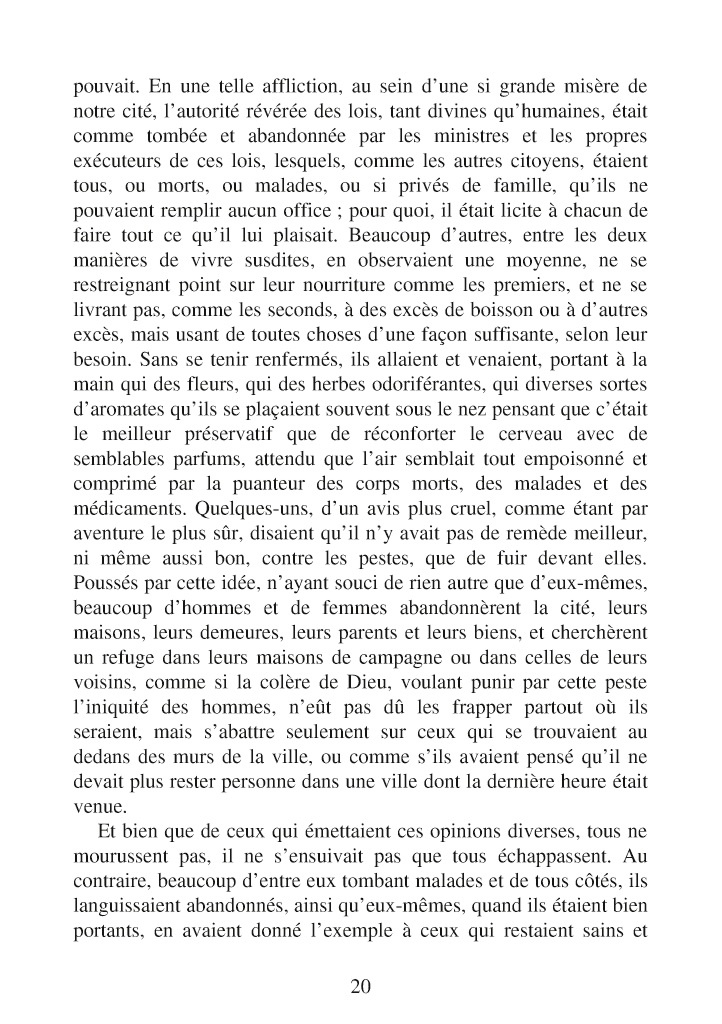 pouvait. En une telle affliction, au sein d'une si grande misère de notre cité, l'autorité révérée des lois, tant divines qu'humaines, était comme tombée et abandonnée par les ministres et les propres exécuteurs de ces lois, lesquels, comme les autres citoyens, étaient tous, ou morts, ou malades, ou si privés de famille, qu'ils ne pouvaient remplir aucun office ; pour quoi, il était licite à chacun de faire tout ce qu'il lui plaisait. Beaucoup d'autres, entre les deux manières de vivre susdites, en observaient une moyenne, ne se restreignant point sur leur nourriture comme les premiers, et ne se livrant pas, comme les seconds, à des excès de boisson ou à d'autres excès, mais usant de toutes choses d'une façon suffisante, selon leur besoin. Sans se tenir renfermés, ils allaient et venaient, portant à la main qui des fleurs, qui des herbes odoriférantes, qui diverses sortes d'aromates qu'ils se plaçaient souvent sous le nez pensant que c'était le meilleur préservatif que de réconforter le cerveau avec de semblables parfums, attendu que l'air semblait tout empoisonné et comprimé par la puanteur des corps morts, des malades et des médicaments. Quelques-uns, d'un avis plus cruel, comme étant par aventure le plus sûr, disaient qu'il n'y avait pas de remède meilleur, ni même aussi bon, contre les pestes, que de fuir devant elles. Poussés par cette idée, n'ayant souci de rien autre que d'eux-mêmes, beaucoup d'hommes et de femmes abandonnèrent la cité, leurs maisons, leurs demeures, leurs parents et leurs biens, et cherchèrent un refuge dans leurs maisons de campagne ou dans celles de leurs voisins, comme si la colère de Dieu, voulant punir par cette peste l'iniquité des hommes, n'eût pas dû les frapper partout où ils seraient, mais s'abattre seulement sur ceux qui se trouvaient au dedans des murs de la ville, ou comme s'ils avaient pensé qu'il ne devait plus rester personne dans une ville dont la dernière heure était venue.

Et bien que de ceux qui émettaient ces opinions diverses, tous ne mourussent pas, il ne s'ensuivait pas que tous échappassent. Au contraire, beaucoup d'entre eux tombant malades et de tous côtés, ils languissaient abandonnés, ainsi qu'eux-mêmes, quand ils étaient bien portants, en avaient donné l'exemple à ceux qui restaient sains et

20